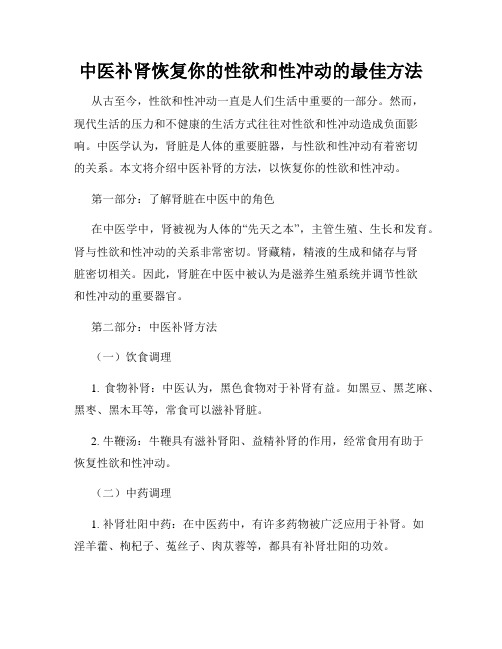 中医补肾恢复你的性欲和性冲动的最佳方法

从古至今，性欲和性冲动一直是人们生活中重要的一部分。然而，现代生活的压力和不健康的生活方式往往对性欲和性冲动造成负面影响。中医学认为，肾脏是人体的重要脏器，与性欲和性冲动有着密切的关系。本文将介绍中医补肾的方法，以恢复你的性欲和性冲动。

第一部分：了解肾脏在中医中的角色

在中医学中，肾被视为人体的“先天之本”，主管生殖、生长和发育。肾与性欲和性冲动的关系非常密切。肾藏精，精液的生成和储存与肾脏密切相关。因此，肾脏在中医中被认为是滋养生殖系统并调节性欲和性冲动的重要器官。

第二部分：中医补肾方法

（一）饮食调理

1. 食物补肾：中医认为，黑色食物对于补肾有益。如黑豆、黑芝麻、黑枣、黑木耳等，常食可以滋补肾脏。

2. 牛鞭汤：牛鞭具有滋补肾阳、益精补肾的作用，经常食用有助于恢复性欲和性冲动。

（二）中药调理

1. 补肾壮阳中药：在中医药中，有许多药物被广泛应用于补肾。如淫羊藿、枸杞子、菟丝子、肉苁蓉等，都具有补肾壮阳的功效。